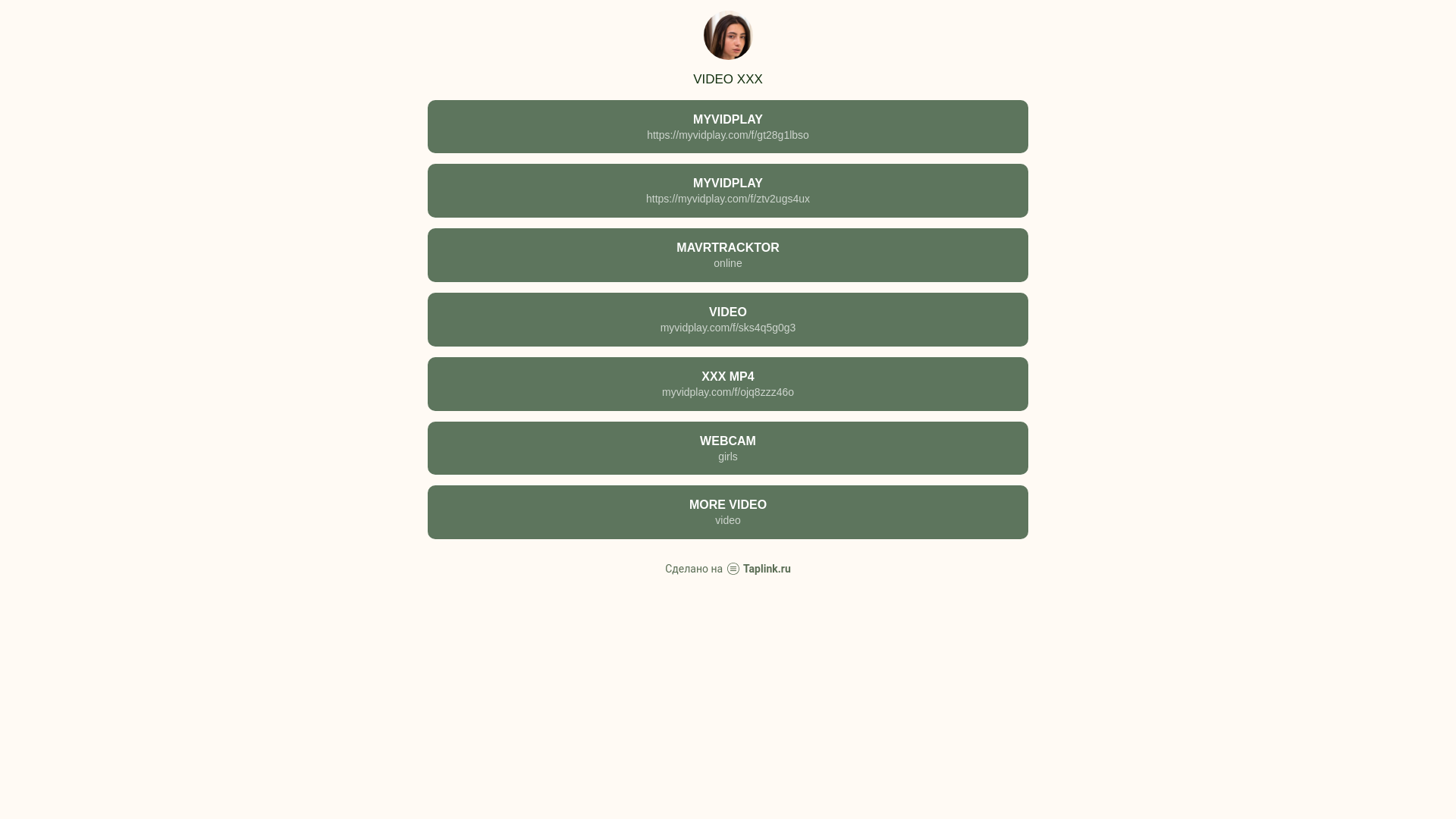 VIDEO XXX

MYVIDPLAY
https://myvidplay.com/f/gt28g1lbso

MYVIDPLAY
https://myvidplay.com/f/ztv2ugs4ux

MAVRTRACKTOR
online

VIDEO
myvidplay.com/f/sks4q5g0g3

XXX MP4
myvidplay.com/f/ojq8zzz46o

WEBCAM
girls

MORE VIDEO
video

Сделано на Taplink.ru